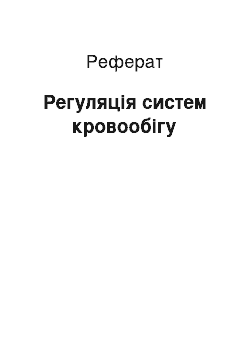 Реферат

Регуляція систем кровообігу